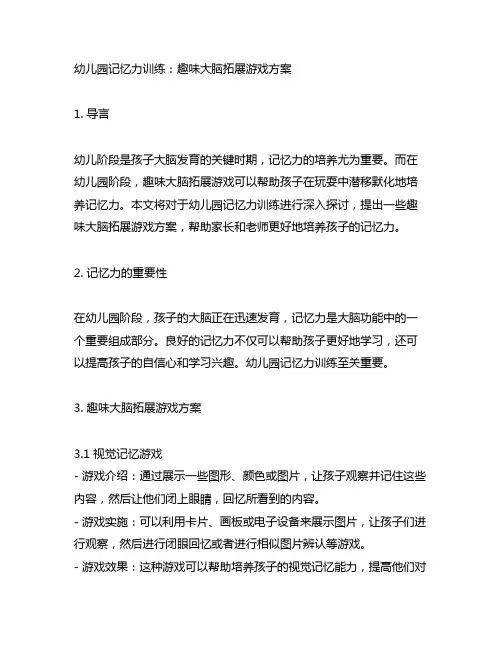 幼儿园记忆力训练：趣味大脑拓展游戏方案

1. 导言

幼儿阶段是孩子大脑发育的关键时期，记忆力的培养尤为重要。而在幼儿园阶段，趣味大脑拓展游戏可以帮助孩子在玩耍中潜移默化地培养记忆力。本文将对于幼儿园记忆力训练进行深入探讨，提出一些趣味大脑拓展游戏方案，帮助家长和老师更好地培养孩子的记忆力。

2. 记忆力的重要性

在幼儿园阶段，孩子的大脑正在迅速发育，记忆力是大脑功能中的一个重要组成部分。良好的记忆力不仅可以帮助孩子更好地学习，还可以提高孩子的自信心和学习兴趣。幼儿园记忆力训练至关重要。

3. 趣味大脑拓展游戏方案

3.1 视觉记忆游戏
- 游戏介绍：通过展示一些图形、颜色或图片，让孩子观察并记住这些内容，然后让他们闭上眼睛，回忆所看到的内容。
- 游戏实施：可以利用卡片、画板或电子设备来展示图片，让孩子们进行观察，然后进行闭眼回忆或者进行相似图片辨认等游戏。
- 游戏效果：这种游戏可以帮助培养孩子的视觉记忆能力，提高他们对